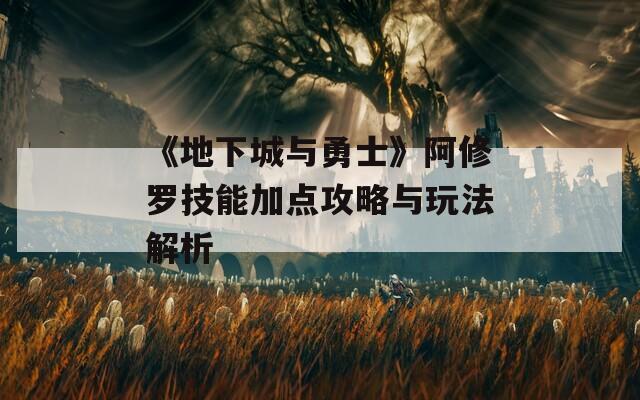 《地下城与勇士》阿修罗技能加点攻略与玩法解析